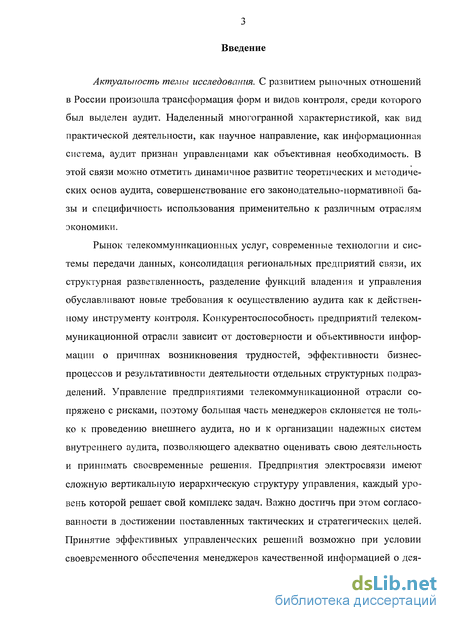 3

Введение

Актуальность темы исследования. С развитием рыночных отношений в России произошла трансформация форм и видов контроля, среди которого был выделен аудит. Наделенный многогранной характеристикой, как вид практической деятельности, как научное направление, как информационная система, аудит признан управленцами как объективная необходимость. В этой связи можно отметить динамичное развитие теоретических и методических основ аудита, совершенствование его законодательно-нормативной базы и специфичность использования применительно к различным отраслям экономики.

Рынок телекоммуникационных услуг, современные технологии и системы передачи данных, консолидация региональных предприятий связи, их структурная разветвленность, разделение функций владения и управления обуславливают новые требования к осуществлению аудита как к действенному инструменту контроля. Конкурентоспособность предприятий телекоммуникационной отрасли зависит от достоверности и объективности информации о причинах возникновения трудностей, эффективности бизнес-процессов и результативности деятельности отдельных структурных подразделений. Управление предприятиями телекоммуникационной отрасли сопряжено с рисками, поэтому большая часть менеджеров склоняется не только к проведению внешнего аудита, но и к организации надежных систем внутреннего аудита, позволяющего адекватно оценивать свою деятельность и принимать своевременные решения. Предприятия электросвязи имеют сложную вертикальную иерархическую структуру управления, каждый уровень которой решает свой комплекс задач. Важно достичь при этом согласованности в достижении поставленных тактических и стратегических целей. Принятие эффективных управленческих решений возможно при условии своевременного обеспечения менеджеров качественной информацией о дея-

dsLib.net
библиотека диссертаций